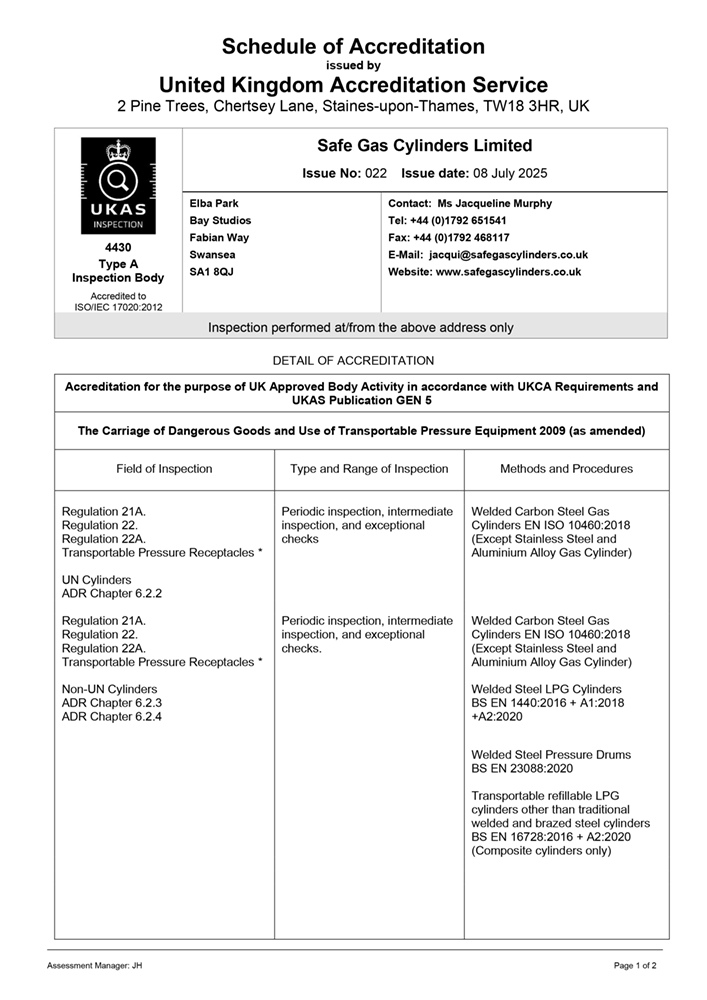 Schedule of Accreditation
issued by
United Kingdom Accreditation Service
2 Pine Trees, Chertsey Lane, Staines-upon-Thames, TW18 3HR, UK

UKAS
INSPECTION

4430
Type A
Inspection Body

Accredited to
ISO/IEC 17020:2012

Safe Gas Cylinders Limited

Issue No: 022 Issue date: 08 July 2025

Elba Park
Bay Studios
Fabian Way
Swansea
SA1 8QJ

Contact: Ms Jacqueline Murphy
Tel: +44 (0)1792 651541
Fax: +44 (0)1792 468117
E-Mail: jacqui@safegascylinders.co.uk
Website: www.safegascylinders.co.uk

Inspection performed at/from the above address only

DETAIL OF ACCREDITATION

Accreditation for the purpose of UK Approved Body Activity in accordance with UKCA Requirements and UKAS Publication GEN 5

The Carriage of Dangerous Goods and Use of Transportable Pressure Equipment 2009 (as amended)

| Field of Inspection | Type and Range of Inspection | Methods and Procedures |
|---|---|---|
| Regulation 21A. Regulation 22. Regulation 22A. Transportable Pressure Receptacles * UN Cylinders ADR Chapter 6.2.2 | Periodic inspection, intermediate inspection, and exceptional checks | Welded Carbon Steel Gas Cylinders EN ISO 10460:2018 (Except Stainless Steel and Aluminium Alloy Gas Cylinder) |
| Regulation 21A. Regulation 22. Regulation 22A. Transportable Pressure Receptacles * Non-UN Cylinders ADR Chapter 6.2.3 ADR Chapter 6.2.4 | Periodic inspection, intermediate inspection, and exceptional checks. | Welded Carbon Steel Gas Cylinders EN ISO 10460:2018 (Except Stainless Steel and Aluminium Alloy Gas Cylinder) Welded Steel LPG Cylinders BS EN 1440:2016 + A1:2018 +A2:2020 Welded Steel Pressure Drums BS EN 23088:2020 Transportable refillable LPG cylinders other than traditional welded and brazed steel cylinders BS EN 16728:2016 + A2:2020 (Composite cylinders only) |

Assessment Manager: JH
Page 1 of 2